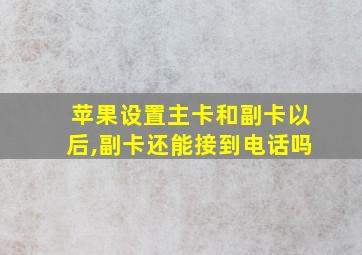 苹果设置主卡和副卡以后,副卡还能接到电话吗